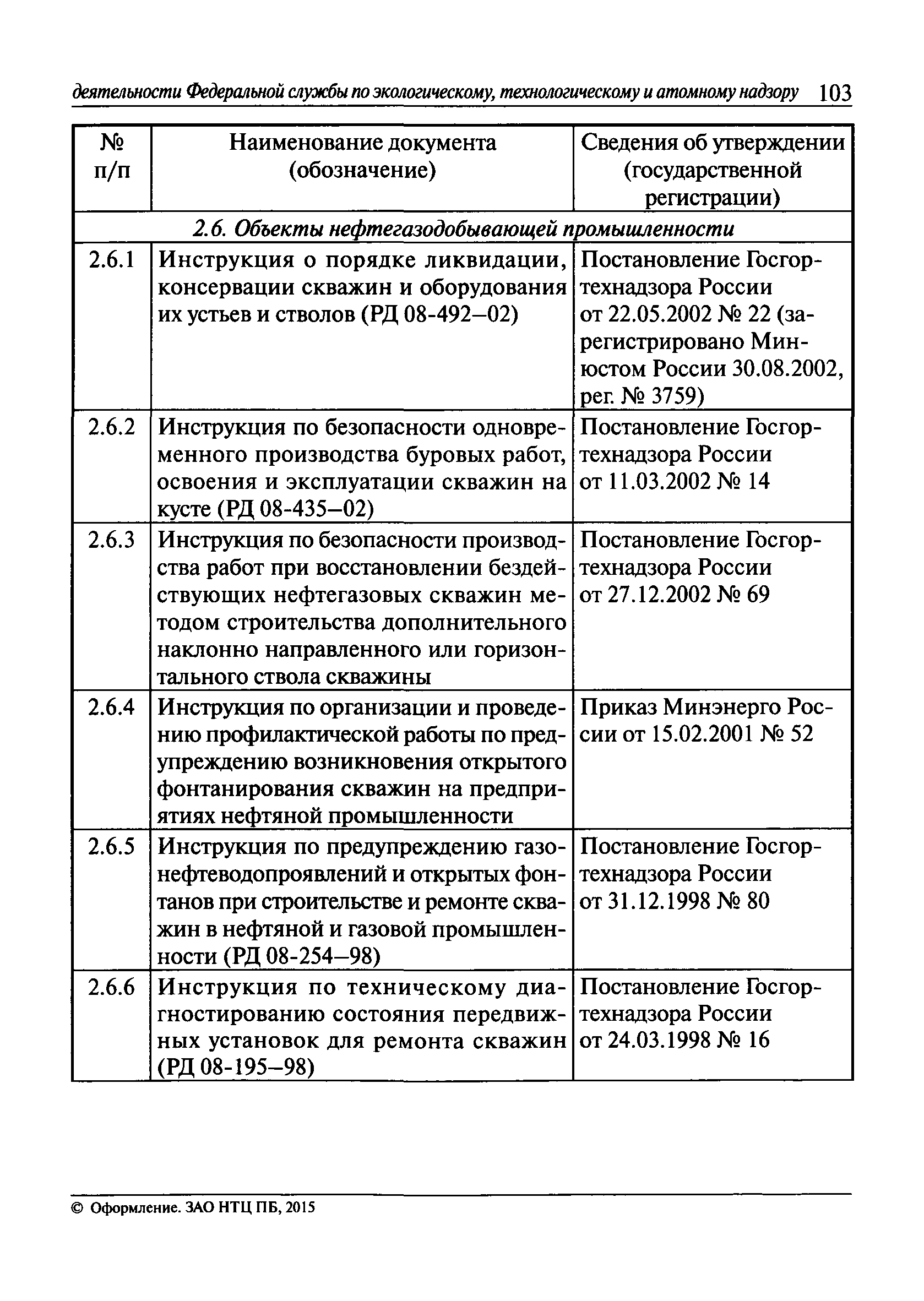 деятельности Федеральной службы по экологическому, технологическому и атомному надзору 103

| № п/п | Наименование документа (обозначение) | Сведения об утверждении (государственной регистрации) |
|---|---|---|
| 2.6. Объекты нефтегазодобывающей промышленности | | |
| 2.6.1 | Инструкция о порядке ликвидации, консервации скважин и оборудования их устьев и стволов (РД 08-492–02) | Постановление Госгортехнадзора России от 22.05.2002 № 22 (зарегистрировано Минюстом России 30.08.2002, рег. № 3759) |
| 2.6.2 | Инструкция по безопасности одновременного производства буровых работ, освоения и эксплуатации скважин на кусте (РД 08-435–02) | Постановление Госгортехнадзора России от 11.03.2002 № 14 |
| 2.6.3 | Инструкция по безопасности производства работ при восстановлении бездействующих нефтегазовых скважин методом строительства дополнительного наклонно направленного или горизонтального ствола скважины | Постановление Госгортехнадзора России от 27.12.2002 № 69 |
| 2.6.4 | Инструкция по организации и проведению профилактической работы по предупреждению возникновения открытого фонтанирования скважин на предприятиях нефтяной промышленности | Приказ Минэнерго России от 15.02.2001 № 52 |
| 2.6.5 | Инструкция по предупреждению газонефтеводопроявлений и открытых фонтанов при строительстве и ремонте скважин в нефтяной и газовой промышленности (РД 08-254–98) | Постановление Госгортехнадзора России от 31.12.1998 № 80 |
| 2.6.6 | Инструкция по техническому диагностированию состояния передвижных установок для ремонта скважин (РД 08-195–98) | Постановление Госгортехнадзора России от 24.03.1998 № 16 |

© Оформление. ЗАО НТЦ ПБ, 2015